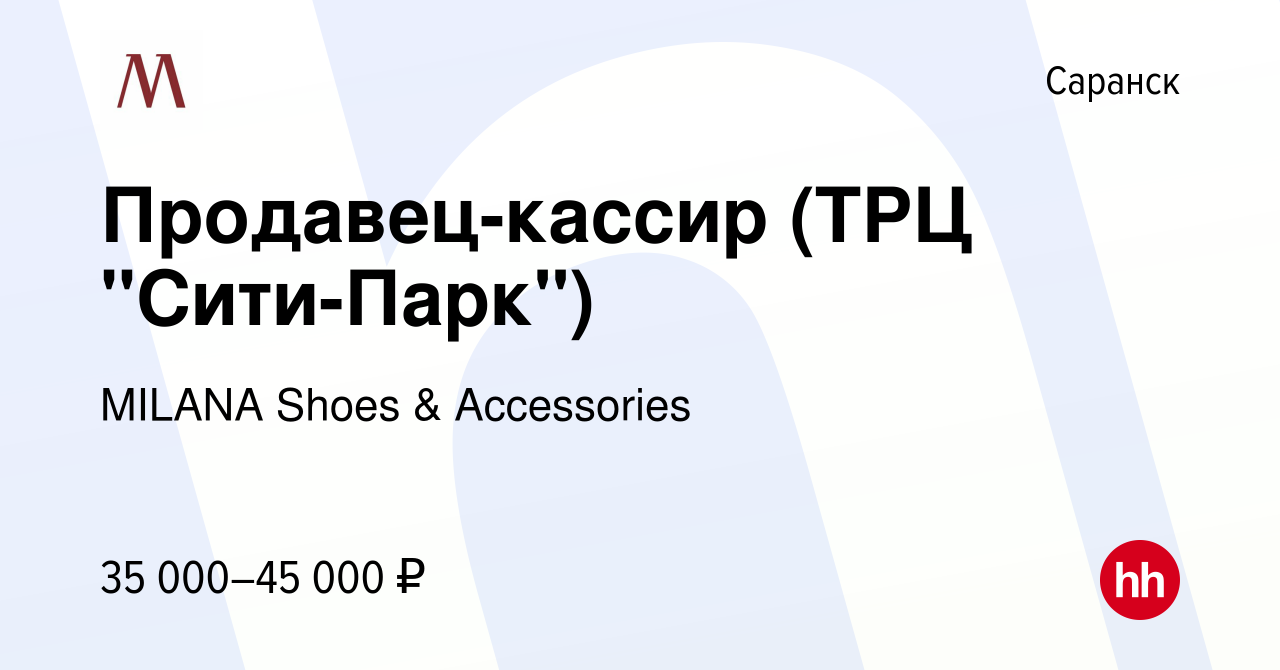 M

Саранск

Продавец-кассир (ТРЦ "Сити-Парк")

MILANA Shoes & Accessories

35 000–45 000 ₽

hh